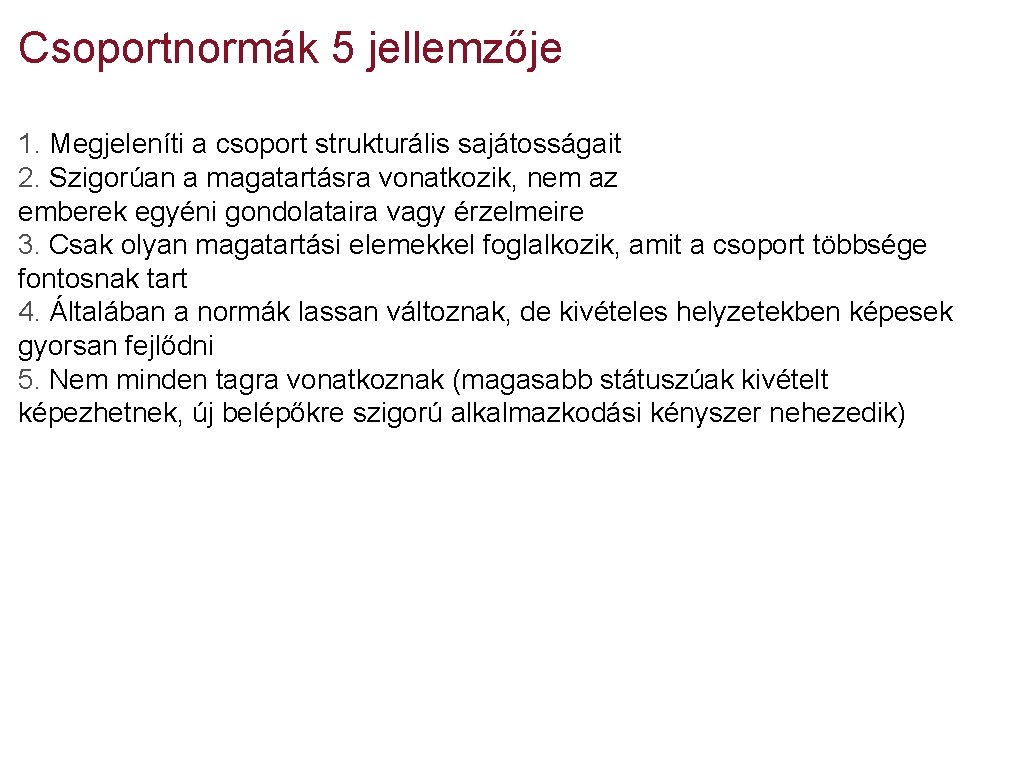 Csoportnormák 5 jellemzője

1. Megjeleníti a csoport strukturális sajátosságait
2. Szigorúan a magatartásra vonatkozik, nem az emberek egyéni gondolataira vagy érzelmeire
3. Csak olyan magatartási elemekkel foglalkozik, amit a csoport többsége fontosnak tart
4. Általában a normák lassan változnak, de kivételes helyzetekben képesek gyorsan fejlődni
5. Nem minden tagra vonatkoznak (magasabb státuszúak kivételt képezhetnek, új belépőkre szigorú alkalmazkodási kényszer nehezedik)